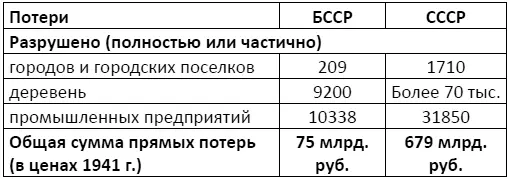 | Потери | БССР | СССР |
|---|---|---|
| **Разрушено (полностью или частично)** | | |
| городов и городских поселков | 209 | 1710 |
| деревень | 9200 | Более 70 тыс. |
| промышленных предприятий | 10338 | 31850 |
| **Общая сумма прямых потерь (в ценах 1941 г.)** | **75 млрд. руб.** | **679 млрд. руб.** |